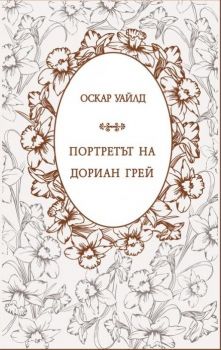 ОСКАР УАЙЛД

ПОРТРЕТЪТ НА ДОРИАН ГРЕЙ